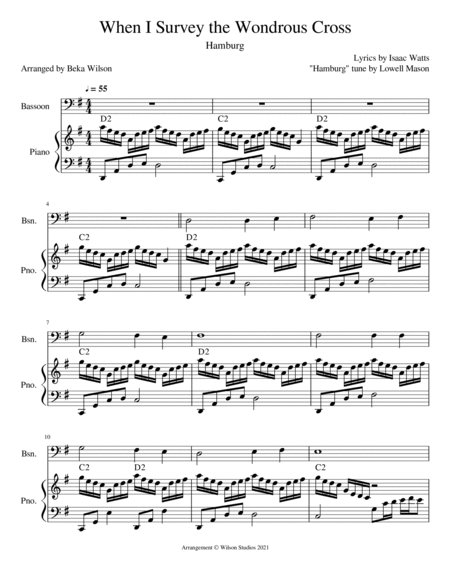 When I Survey the Wondrous Cross

Hamburg

Arranged by Beka Wilson

Lyrics by Isaac Watts
"Hamburg" tune by Lowell Mason

♩ = 55

Bassoon

Piano

D2
C2
D2

4

Bsn.

Pno.

C2
D2

7

Bsn.

Pno.

C2
D2

10

Bsn.

Pno.

C2
D2
C2

Arrangement © Wilson Studios 2021